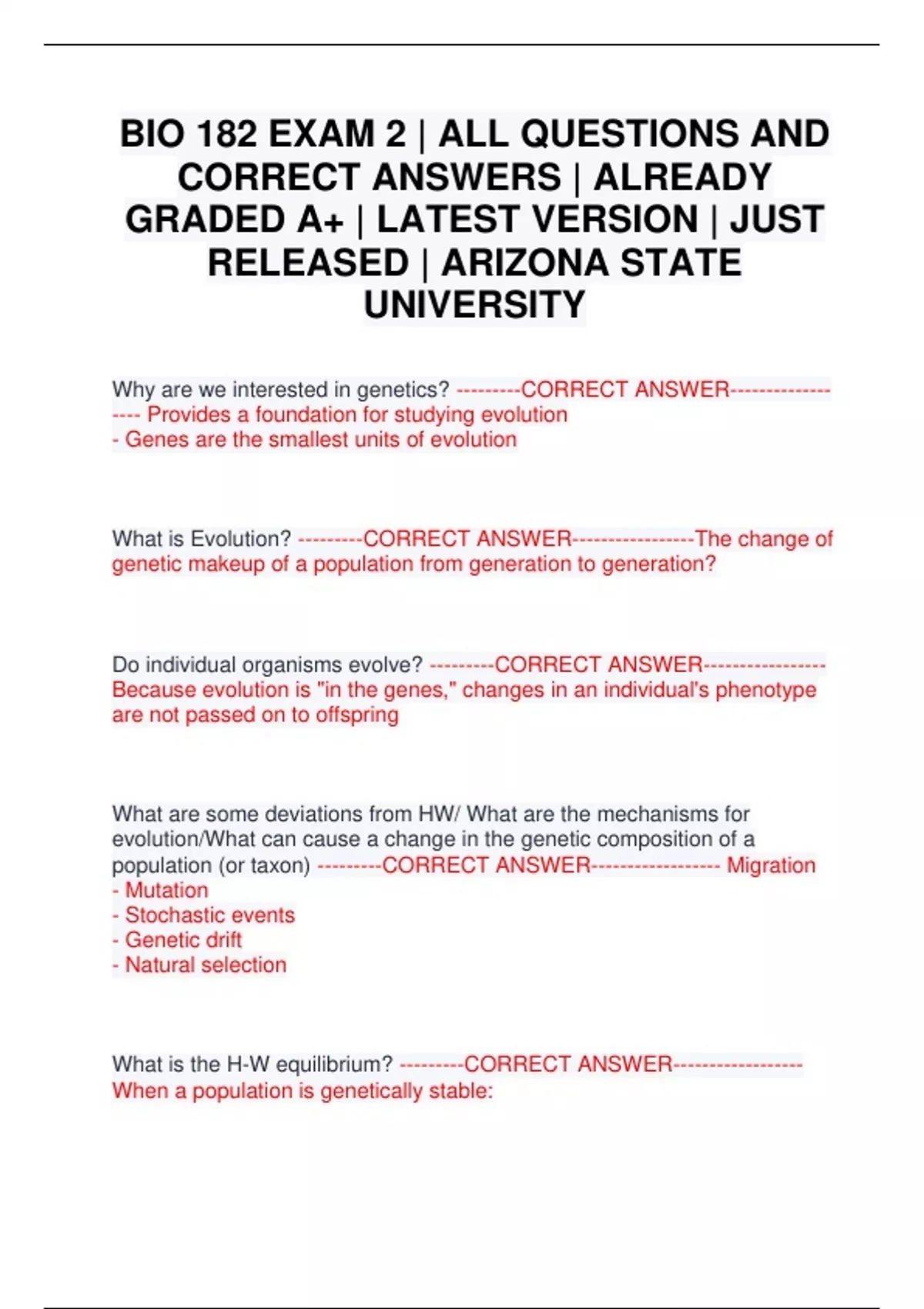 BIO 182 EXAM 2 | ALL QUESTIONS AND CORRECT ANSWERS | ALREADY GRADED A+ | LATEST VERSION | JUST RELEASED | ARIZONA STATE UNIVERSITY

Why are we interested in genetics? ---------CORRECT ANSWER------------------ Provides a foundation for studying evolution
- Genes are the smallest units of evolution

What is Evolution? ---------CORRECT ANSWER-----------------The change of genetic makeup of a population from generation to generation?

Do individual organisms evolve? ---------CORRECT ANSWER----------------- Because evolution is "in the genes," changes in an individual's phenotype are not passed on to offspring

What are some deviations from HW/ What are the mechanisms for evolution/What can cause a change in the genetic composition of a population (or taxon) ---------CORRECT ANSWER------------------ Migration
- Mutation
- Stochastic events
- Genetic drift
- Natural selection

What is the H-W equilibrium? ---------CORRECT ANSWER------------------ When a population is genetically stable: